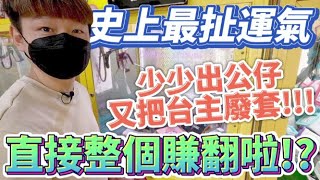 史上最扯運氣

少少出公仔
又把台主廢套!!!

直接整個賺翻啦!?